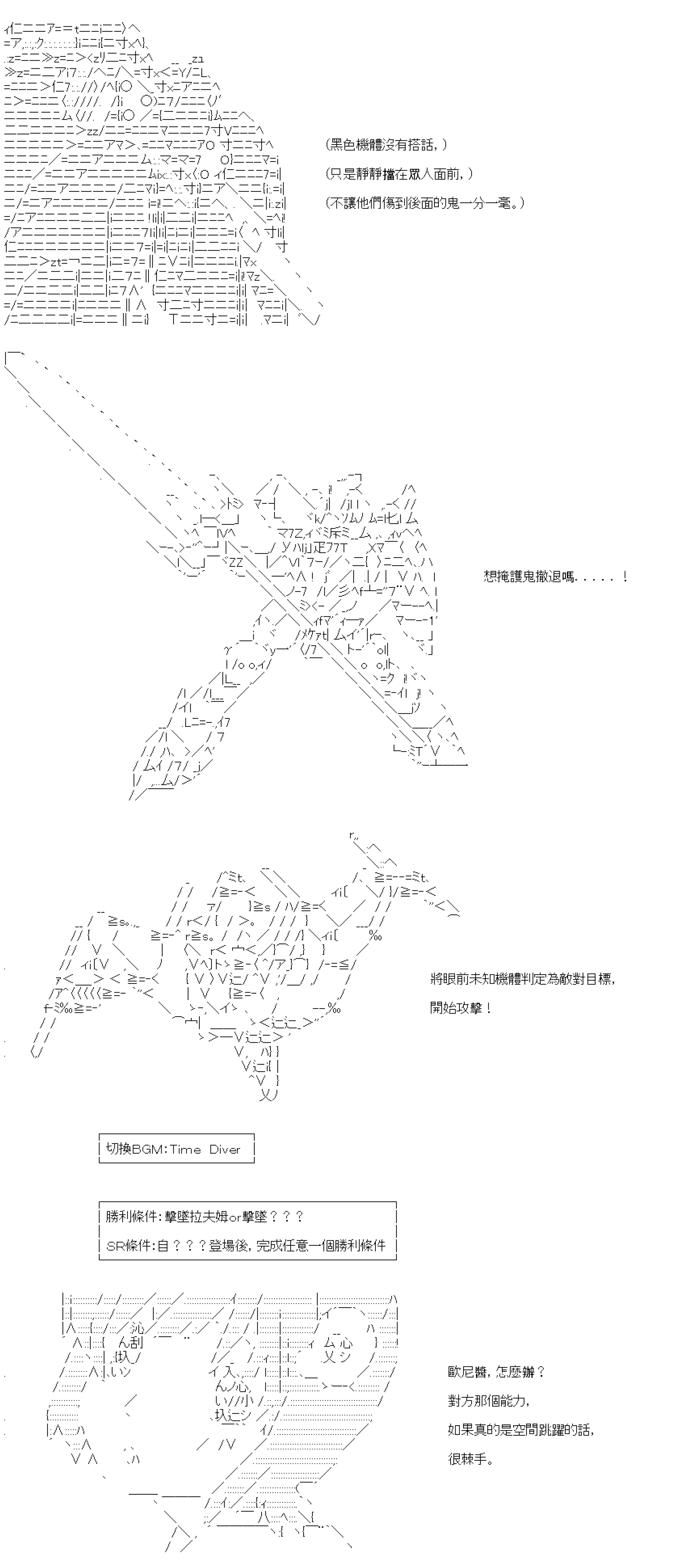 (黑色機體沒有搭話，)

(只是靜靜擋在眾人面前，)

(不讓他們傷到後面的鬼一分一毫。)

想掩護鬼撤退嗎．．．．．！

將眼前未知機體判定為敵對目標，

開始攻擊！

切換BGM：Time Diver

勝利條件：擊墜拉夫姆or擊墜？？？

SR條件：自？？？登場後，完成任意一個勝利條件

歐尼醬，怎麼辦？

對方那個能力，

如果真的是空間跳躍的話，

很棘手。